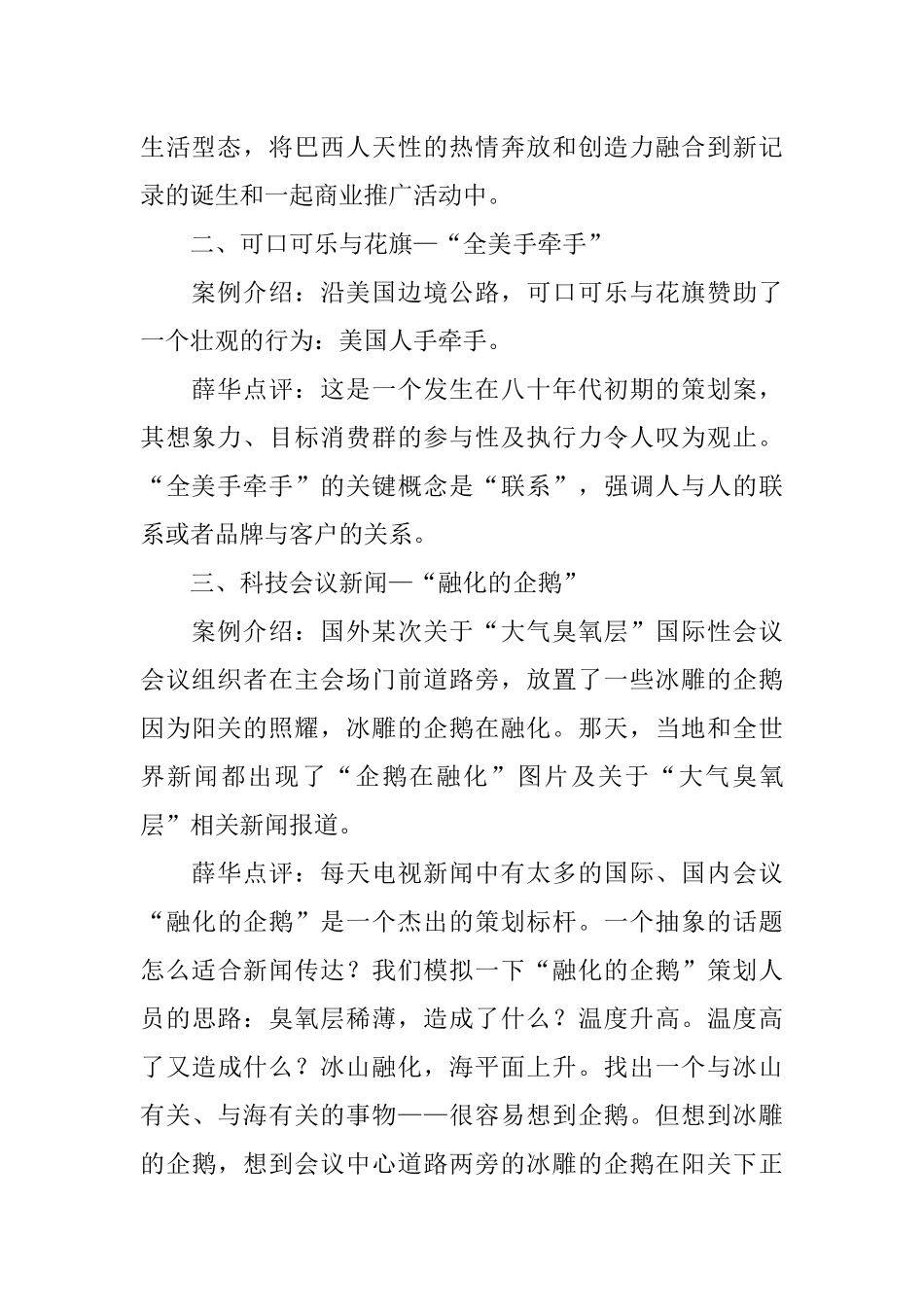 生活型态，将巴西人天性的热情奔放和创造力融合到新记录的诞生和一起商业推广活动中。

二、可口可乐与花旗—“全美手牵手”

案例介绍：沿美国边境公路，可口可乐与花旗赞助了一个壮观的行为：美国人手牵手。

薛华点评：这是一个发生在八十年代初期的策划案，其想象力、目标消费群的参与性及执行力令人叹为观止。“全美手牵手”的关键概念是“联系”，强调人与人的联系或者品牌与客户的关系。

三、科技会议新闻—“融化的企鹅”

案例介绍：国外某次关于“大气臭氧层”国际性会议会议组织者在主会场门前道路旁，放置了一些冰雕的企鹅因为阳关的照耀，冰雕的企鹅在融化。那天，当地和全世界新闻都出现了“企鹅在融化”图片及关于“大气臭氧层”相关新闻报道。

薛华点评：每天电视新闻中有太多的国际、国内会议“融化的企鹅”是一个杰出的策划标杆。一个抽象的话题怎么适合新闻传达？我们模拟一下“融化的企鹅”策划人员的思路：臭氧层稀薄，造成了什么？温度升高。温度高了又造成什么？冰山融化，海平面上升。找出一个与冰山有关、与海有关的事物——很容易想到企鹅。但想到冰雕的企鹅，想到会议中心道路两旁的冰雕的企鹅在阳关下正